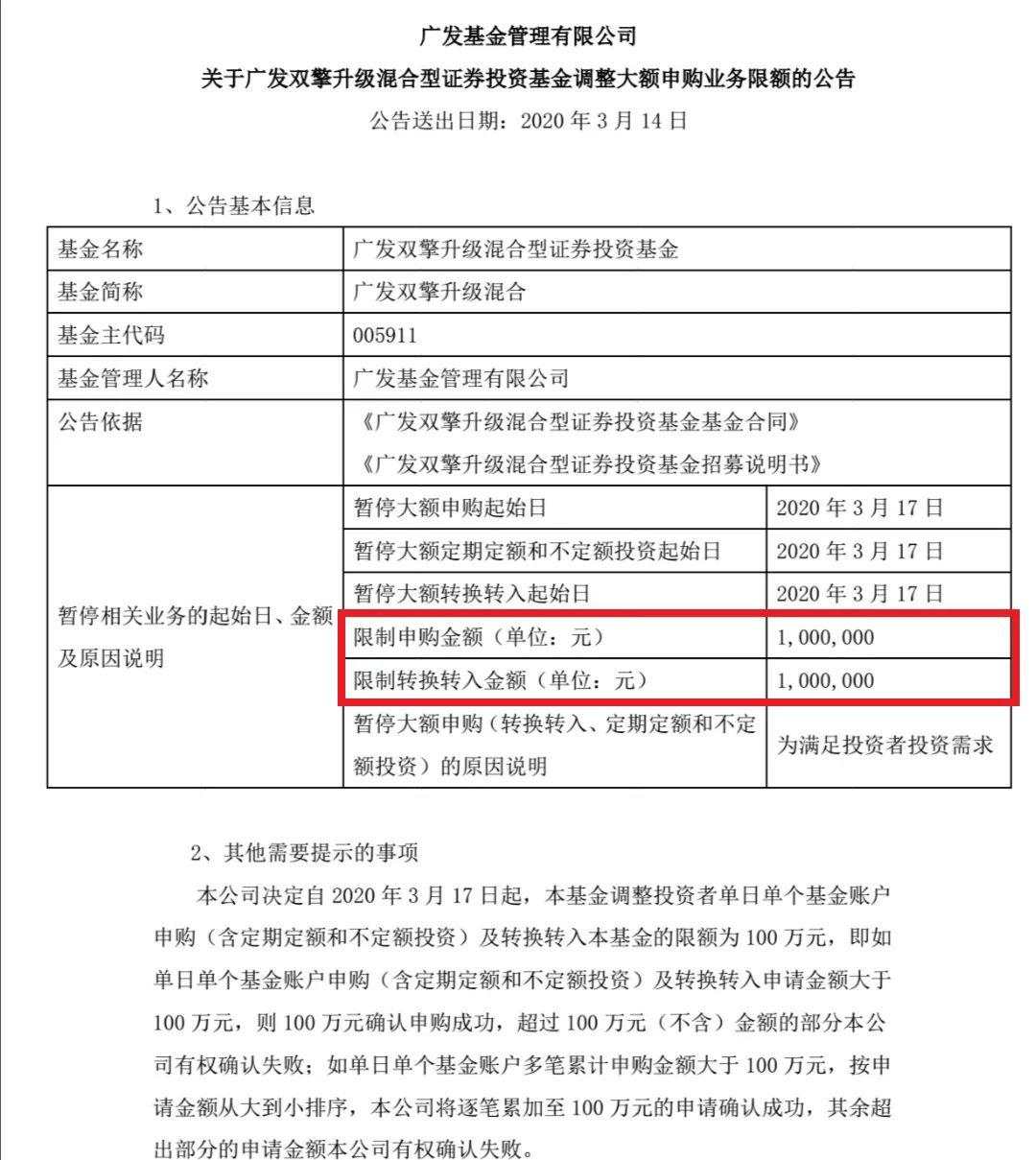 广发基金管理有限公司

关于广发双擎升级混合型证券投资基金调整大额申购业务限额的公告

公告送出日期：2020 年 3 月 14 日

1、公告基本信息

| 基金名称 | 广发双擎升级混合型证券投资基金 | |
|---|---|---|
| 基金简称 | 广发双擎升级混合 | |
| 基金主代码 | 005911 | |
| 基金管理人名称 | 广发基金管理有限公司 | |
| 公告依据 | 《广发双擎升级混合型证券投资基金基金合同》《广发双擎升级混合型证券投资基金招募说明书》 | |
| 暂停相关业务的起始日、金额及原因说明 | 暂停大额申购起始日 | 2020 年 3 月 17 日 |
| | 暂停大额定期定额和不定额投资起始日 | 2020 年 3 月 17 日 |
| | 暂停大额转换转入起始日 | 2020 年 3 月 17 日 |
| | 限制申购金额（单位：元） | 1,000,000 |
| | 限制转换转入金额（单位：元） | 1,000,000 |
| | 暂停大额申购（转换转入、定期定额和不定额投资）的原因说明 | 为满足投资者投资需求 |

2、其他需要提示的事项

本公司决定自 2020 年 3 月 17 日起，本基金调整投资者单日单个基金账户申购（含定期定额和不定额投资）及转换转入本基金的限额为 100 万元，即如单日单个基金账户申购（含定期定额和不定额投资）及转换转入申请金额大于 100 万元，则 100 万元确认申购成功，超过 100 万元（不含）金额的部分本公司有权确认失败；如单日单个基金账户多笔累计申购金额大于 100 万元，按申请金额从大到小排序，本公司将逐笔累加至 100 万元的申请确认成功，其余超出部分的申请金额本公司有权确认失败。